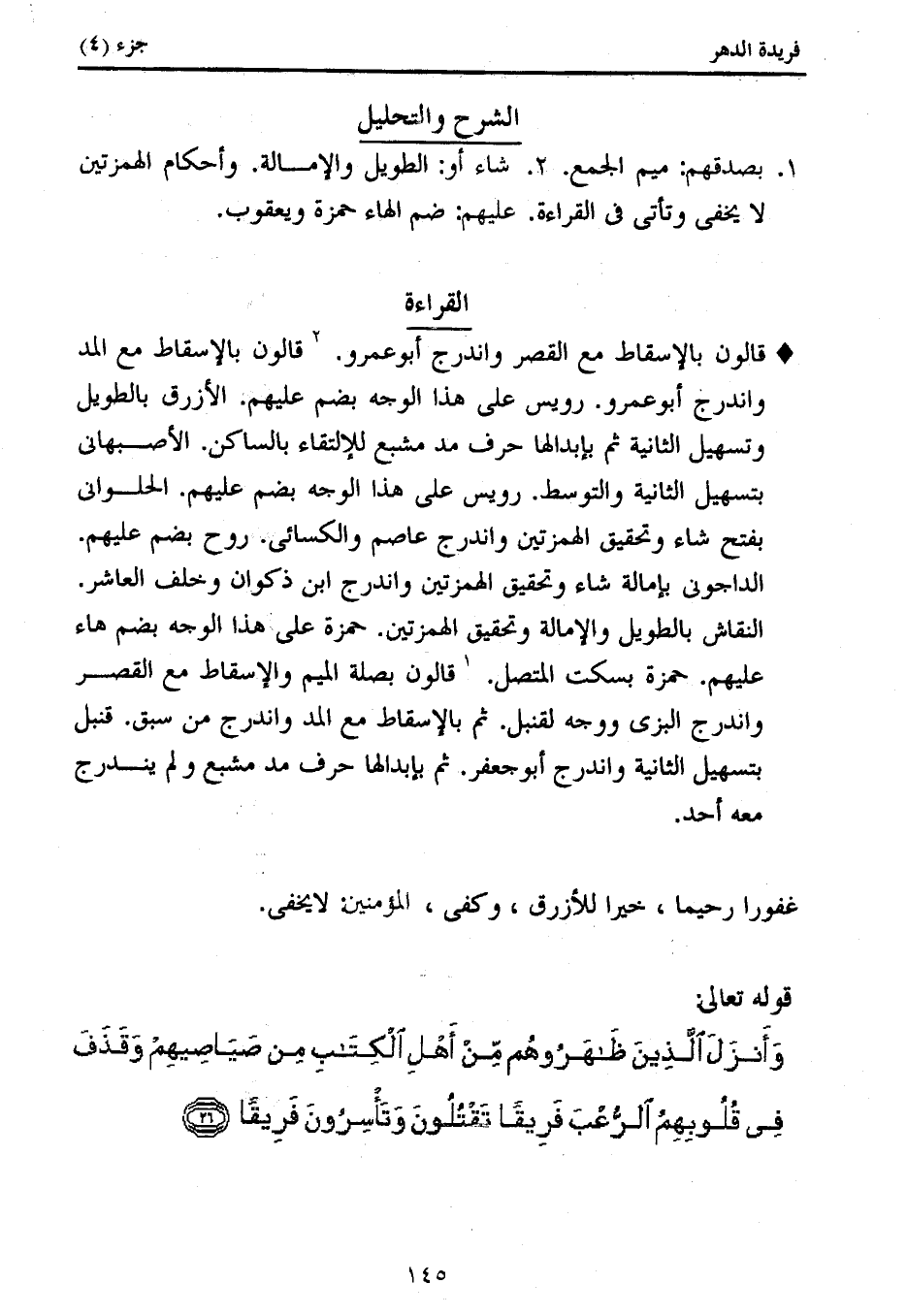 فريدة الدهر جزء (٤)

الشرح والتحليل

١. بصدقهم: ميم الجمع. ٢. شاء أو: الطويل والإمالة. وأحكام الهمزتين لا يخفى وتأتى فى القراءة. عليهم: ضم الهاء حمزة ويعقوب.

القراءة

♦ قالون بالإسقاط مع القصر واندرج أبوعمرو. ٢ قالون بالإسقاط مع المد واندرج أبوعمرو. رويس على هذا الوجه بضم عليهم. الأزرق بالطويل وتسهيل الثانية ثم بإبدالها حرف مد مشبع للإلتقاء بالساكن. الأصبهانى بتسهيل الثانية والتوسط. رويس على هذا الوجه بضم عليهم. الحلوانى بفتح شاء وتحقيق الهمزتين واندرج عاصم والكسائى. روح بضم عليهم. الداجونى بإمالة شاء وتحقيق الهمزتين واندرج ابن ذكوان وخلف العاشر. النقاش بالطويل والإمالة وتحقيق الهمزتين. حمزة على هذا الوجه بضم هاء عليهم. حمزة بسكت المتصل. ١ قالون بصلة الميم والإسقاط مع القصر واندرج البزى ووجه لقنبل. ثم بالإسقاط مع المد واندرج من سبق. قنبل بتسهيل الثانية واندرج أبوجعفر. ثم بإبدالها حرف مد مشبع و لم يندرج معه أحد.

غفورا رحيما ، خيرا للأزرق ، وكفى ، المؤمنين لايخفى.

قوله تعالى:
وَأَنزَلَ ٱلَّذِينَ ظَٰهَرُوهُم مِّنْ أَهْلِ ٱلْكِتَٰبِ مِن صَيَاصِيهِمْ وَقَذَفَ فِى قُلُوبِهِمُ ٱلرُّعْبَ فَرِيقًا تَقْتُلُونَ وَتَأْسِرُونَ فَرِيقًا ﴿٢٦﴾

١٤٥